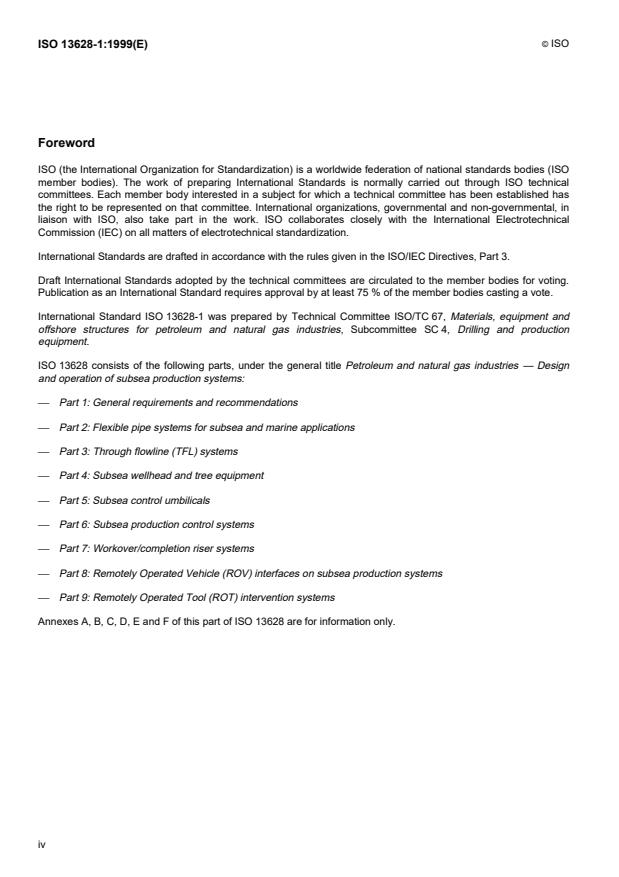 ISO 13628-1:1999(E)

© ISO

Foreword

ISO (the International Organization for Standardization) is a worldwide federation of national standards bodies (ISO member bodies). The work of preparing International Standards is normally carried out through ISO technical committees. Each member body interested in a subject for which a technical committee has been established has the right to be represented on that committee. International organizations, governmental and non-governmental, in liaison with ISO, also take part in the work. ISO collaborates closely with the International Electrotechnical Commission (IEC) on all matters of electrotechnical standardization.

International Standards are drafted in accordance with the rules given in the ISO/IEC Directives, Part 3.

Draft International Standards adopted by the technical committees are circulated to the member bodies for voting. Publication as an International Standard requires approval by at least 75 % of the member bodies casting a vote.

International Standard ISO 13628-1 was prepared by Technical Committee ISO/TC 67, Materials, equipment and offshore structures for petroleum and natural gas industries, Subcommittee SC 4, Drilling and production equipment.

ISO 13628 consists of the following parts, under the general title Petroleum and natural gas industries — Design and operation of subsea production systems:

— Part 1: General requirements and recommendations

— Part 2: Flexible pipe systems for subsea and marine applications

— Part 3: Through flowline (TFL) systems

— Part 4: Subsea wellhead and tree equipment

— Part 5: Subsea control umbilicals

— Part 6: Subsea production control systems

— Part 7: Workover/completion riser systems

— Part 8: Remotely Operated Vehicle (ROV) interfaces on subsea production systems

— Part 9: Remotely Operated Tool (ROT) intervention systems

Annexes A, B, C, D, E and F of this part of ISO 13628 are for information only.

iv